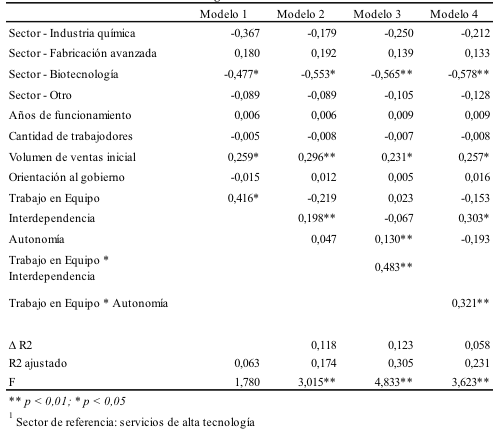 | | Modelo 1 | Modelo 2 | Modelo 3 | Modelo 4 |
|---|---|---|---|---|
| Sector - Industria química | -0,367 | -0,179 | -0,250 | -0,212 |
| Sector - Fabricación avanzada | 0,180 | 0,192 | 0,139 | 0,133 |
| Sector - Biotecnología | -0,477* | -0,553* | -0,565** | -0,578** |
| Sector - Otro | -0,089 | -0,089 | -0,105 | -0,128 |
| Años de funcionamiento | 0,006 | 0,006 | 0,009 | 0,009 |
| Cantidad de trabajodores | -0,005 | -0,008 | -0,007 | -0,008 |
| Volumen de ventas inicial | 0,259* | 0,296** | 0,231* | 0,257* |
| Orientación al gobierno | -0,015 | 0,012 | 0,005 | 0,016 |
| Trabajo en Equipo | 0,416* | -0,219 | 0,023 | -0,153 |
| Interdependencia | | 0,198** | -0,067 | 0,303* |
| Autonomía | | 0,047 | 0,130** | -0,193 |
| Trabajo en Equipo * Interdependencia | | | 0,483** | |
| Trabajo en Equipo * Autonomía | | | | 0,321** |
| Δ R2 | | 0,118 | 0,123 | 0,058 |
| R2 ajustado | 0,063 | 0,174 | 0,305 | 0,231 |
| F | 1,780 | 3,015** | 4,833** | 3,623** |

** p < 0,01; * p < 0,05

$^1$ Sector de referencia: servicios de alta tecnología